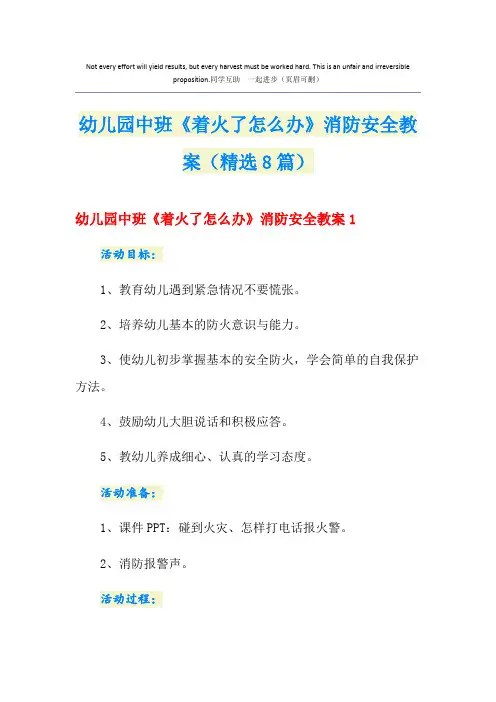 Not every effort will yield results, but every harvest must be worked hard. This is an unfair and irreversible proposition.同学互助 一起进步（页眉可删）

幼儿园中班《着火了怎么办》消防安全教案（精选8篇）

幼儿园中班《着火了怎么办》消防安全教案1

活动目标：

1、教育幼儿遇到紧急情况不要慌张。

2、培养幼儿基本的防火意识与能力。

3、使幼儿初步掌握基本的安全防火，学会简单的自我保护方法。

4、鼓励幼儿大胆说话和积极应答。

5、教幼儿养成细心、认真的学习态度。

活动准备：

1、课件PPT：碰到火灾、怎样打电话报火警。

2、消防报警声。

活动过程：